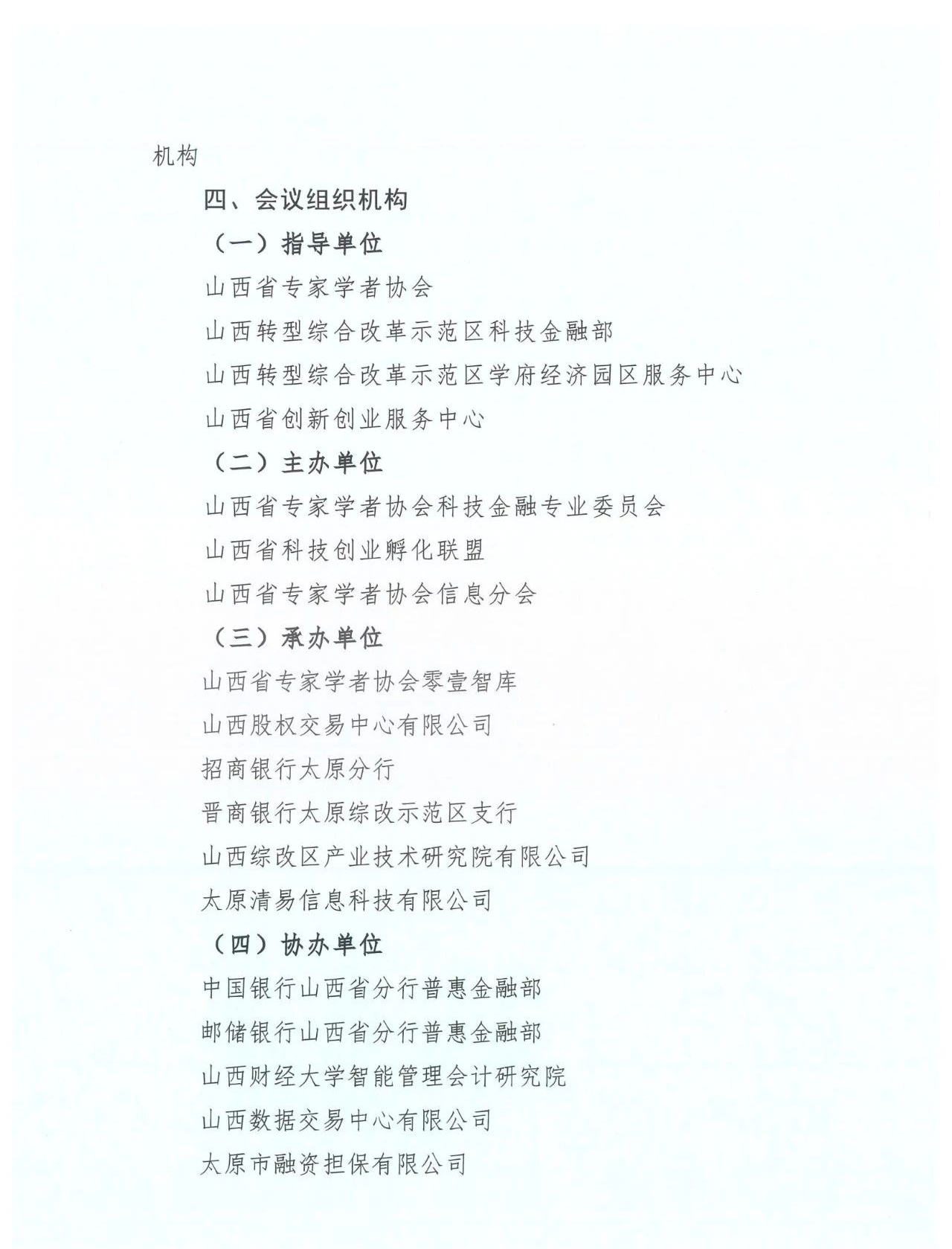 机构

四、会议组织机构

（一）指导单位

山西省专家学者协会

山西转型综合改革示范区科技金融部

山西转型综合改革示范区学府经济园区服务中心

山西省创新创业服务中心

（二）主办单位

山西省专家学者协会科技金融专业委员会

山西省科技创业孵化联盟

山西省专家学者协会信息分会

（三）承办单位

山西省专家学者协会零壹智库

山西股权交易中心有限公司

招商银行太原分行

晋商银行太原综改示范区支行

山西综改区产业技术研究院有限公司

太原清易信息科技有限公司

（四）协办单位

中国银行山西省分行普惠金融部

邮储银行山西省分行普惠金融部

山西财经大学智能管理会计研究院

山西数据交易中心有限公司

太原市融资担保有限公司